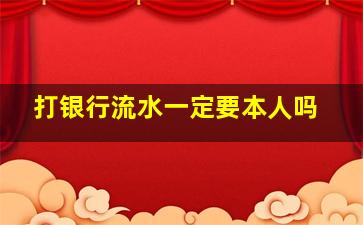 打银行流水一定要本人吗